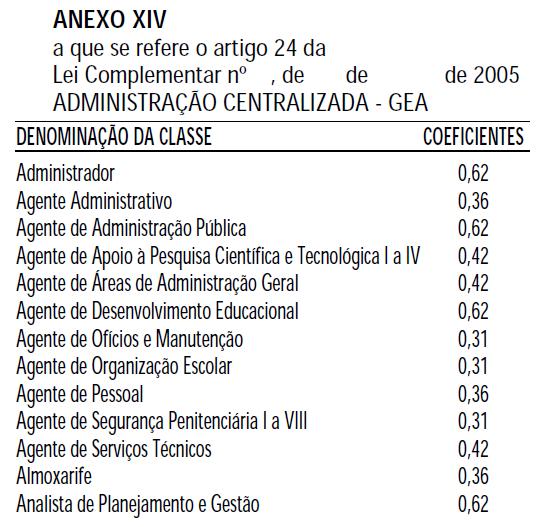 ANEXO XIV
a que se refere o artigo 24 da
Lei Complementar nº , de de de 2005
ADMINISTRAÇÃO CENTRALIZADA - GEA

| DENOMINAÇÃO DA CLASSE | COEFICIENTES |
|---|---|
| Administrador | 0,62 |
| Agente Administrativo | 0,36 |
| Agente de Administração Pública | 0,62 |
| Agente de Apoio à Pesquisa Científica e Tecnológica I a IV | 0,42 |
| Agente de Áreas de Administração Geral | 0,42 |
| Agente de Desenvolvimento Educacional | 0,62 |
| Agente de Ofícios e Manutenção | 0,31 |
| Agente de Organização Escolar | 0,31 |
| Agente de Pessoal | 0,36 |
| Agente de Segurança Penitenciária I a VIII | 0,31 |
| Agente de Serviços Técnicos | 0,42 |
| Almoxarife | 0,36 |
| Analista de Planejamento e Gestão | 0,62 |